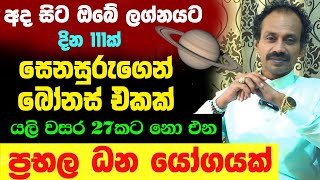 අද සිට ඔබේ ලග්නයට
දින 111ක්
සෙනසුරුගෙන්
බෝනස් එකක්
යලි වසර 27කට නො එන
ප්‍රභල ධන යෝගයක්